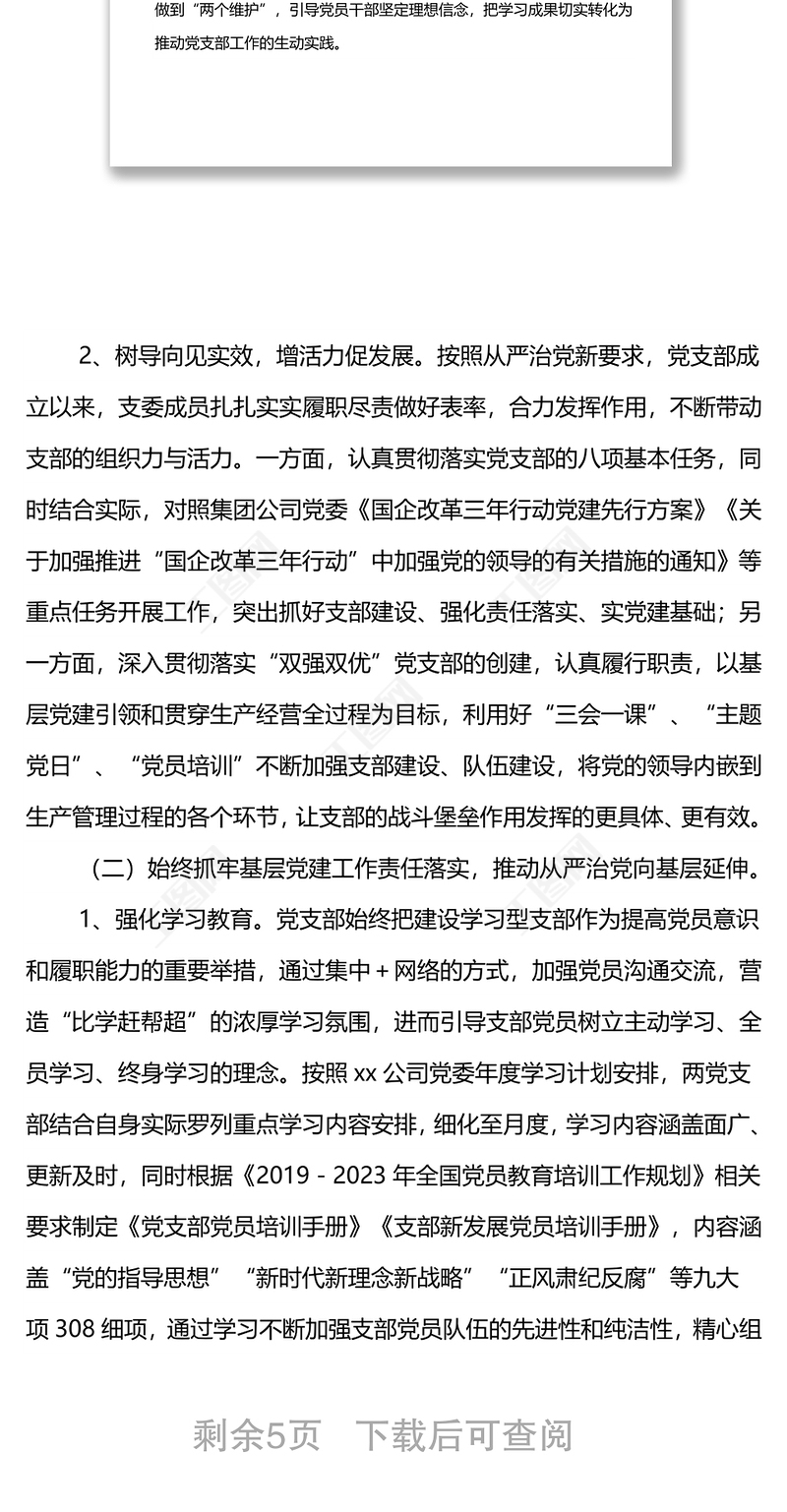 做到“两个维护”，引导党员干部坚定理想信念，把学习成果切实转化为推动党支部工作的生动实践。

2、树导向见实效，增活力促发展。按照从严治党新要求，党支部成立以来，支委成员扎扎实实履职尽责做好表率，合力发挥作用，不断带动支部的组织力与活力。一方面，认真贯彻落实党支部的八项基本任务，同时结合实际，对照集团公司党委《国企改革三年行动党建先行方案》《关于加强推进“国企改革三年行动”中加强党的领导的有关措施的通知》等重点任务开展工作，突出抓好支部建设、强化责任落实、实党建基础；另一方面，深入贯彻落实“双强双优”党支部的创建，认真履行职责，以基层党建引领和贯穿生产经营全过程为目标，利用好“三会一课”、“主题党日”、“党员培训”不断加强支部建设、队伍建设，将党的领导内嵌到生产管理过程的各个环节，让支部的战斗堡垒作用发挥的更具体、更有效。

（二）始终抓牢基层党建工作责任落实，推动从严治党向基层延伸。

1、强化学习教育。党支部始终把建设学习型支部作为提高党员意识和履职能力的重要举措，通过集中＋网络的方式，加强党员沟通交流，营造“比学赶帮超”的浓厚学习氛围，进而引导支部党员树立主动学习、全员学习、终身学习的理念。按照 xx 公司党委年度学习计划安排，两党支部结合自身实际罗列重点学习内容安排，细化至月度，学习内容涵盖面广、更新及时，同时根据《2019 - 2023 年全国党员教育培训工作规划》相关要求制定《党支部党员培训手册》《支部新发展党员培训手册》，内容涵盖“党的指导思想”“新时代新理念新战略”“正风肃纪反腐”等九大项 308 细项，通过学习不断加强支部党员队伍的先进性和纯洁性，精心组

剩余5页　下载后可查阅